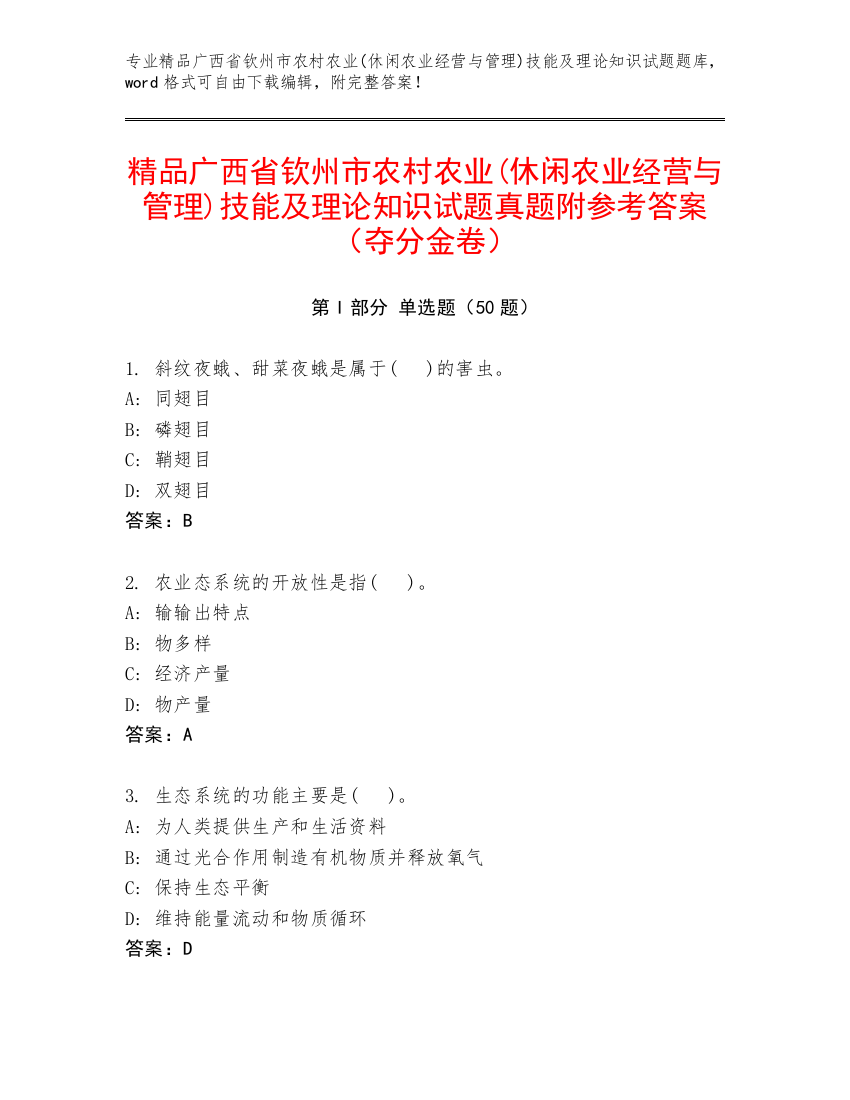 专业精品广西省钦州市农村农业(休闲农业经营与管理)技能及理论知识试题题库，word 格式可自由下载编辑，附完整答案！

精品广西省钦州市农村农业(休闲农业经营与管理)技能及理论知识试题真题附参考答案（夺分金卷）

第 I 部分 单选题（50 题）

1. 斜纹夜蛾、甜菜夜蛾是属于(　)的害虫。
A: 同翅目
B: 磷翅目
C: 鞘翅目
D: 双翅目
答案：B

2. 农业态系统的开放性是指(　)。
A: 输输出特点
B: 物多样
C: 经济产量
D: 物产量
答案：A

3. 生态系统的功能主要是(　)。
A: 为人类提供生产和生活资料
B: 通过光合作用制造有机物质并释放氧气
C: 保持生态平衡
D: 维持能量流动和物质循环
答案：D